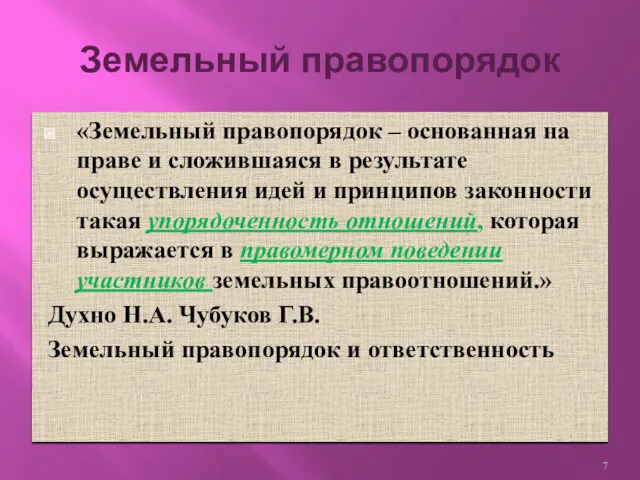 Земельный правопорядок

«Земельный правопорядок – основанная на праве и сложившаяся в результате осуществления идей и принципов законности такая упорядоченность отношений, которая выражается в правомерном поведении участников земельных правоотношений.»

Духно Н.А. Чубуков Г.В.

Земельный правопорядок и ответственность

7